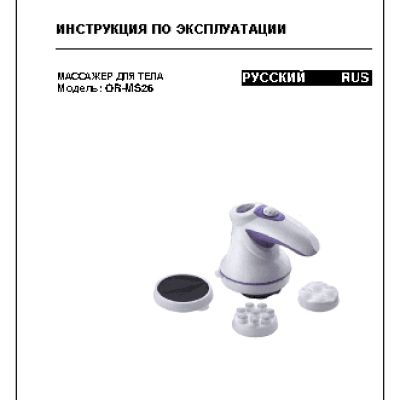 ИНСТРУКЦИЯ ПО ЭКСПЛУАТАЦИИ

МАССАЖЕР ДЛЯ ТЕЛА
Модель: OR-MS26

РУССКИЙ RUS